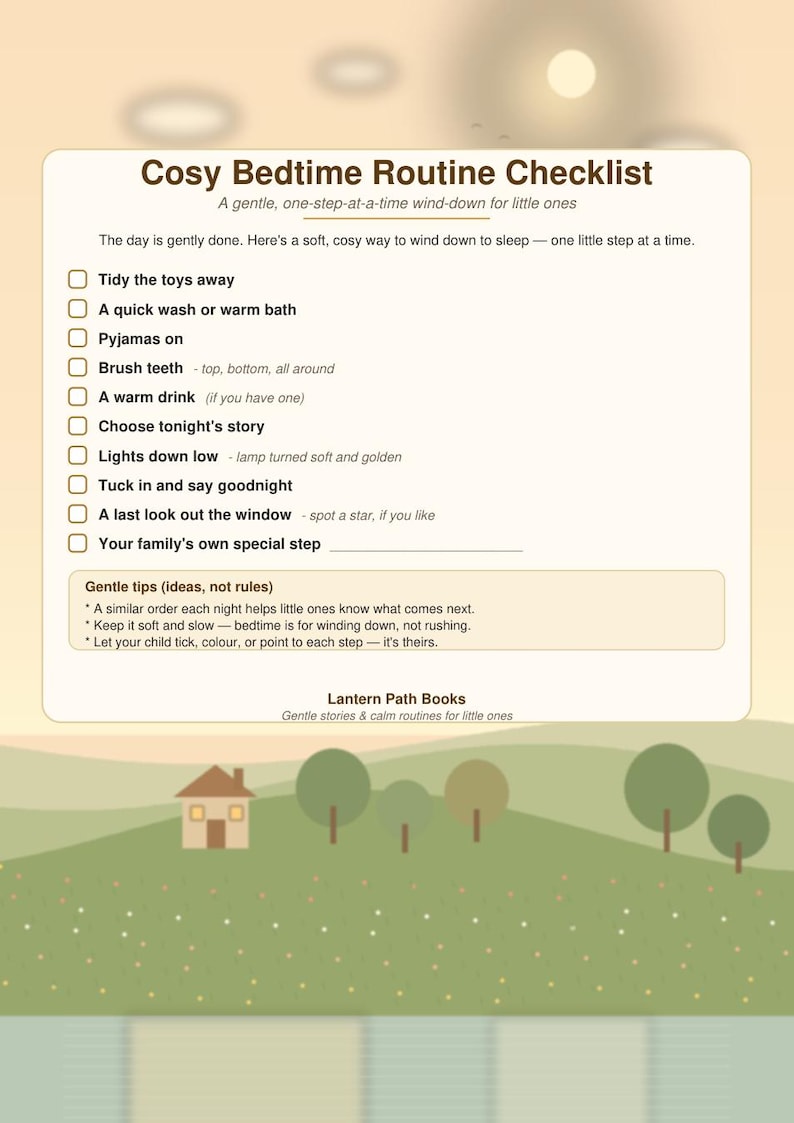 Cosy Bedtime Routine Checklist

A gentle, one-step-at-a-time wind-down for little ones

The day is gently done. Here's a soft, cosy way to wind down to sleep — one little step at a time.

☐ Tidy the toys away
☐ A quick wash or warm bath
☐ Pyjamas on
☐ Brush teeth - top, bottom, all around
☐ A warm drink (if you have one)
☐ Choose tonight's story
☐ Lights down low - lamp turned soft and golden
☐ Tuck in and say goodnight
☐ A last look out the window - spot a star, if you like
☐ Your family's own special step ____

Gentle tips (ideas, not rules)

* A similar order each night helps little ones know what comes next.
* Keep it soft and slow — bedtime is for winding down, not rushing.
* Let your child tick, colour, or point to each step — it's theirs.

Lantern Path Books
Gentle stories & calm routines for little ones